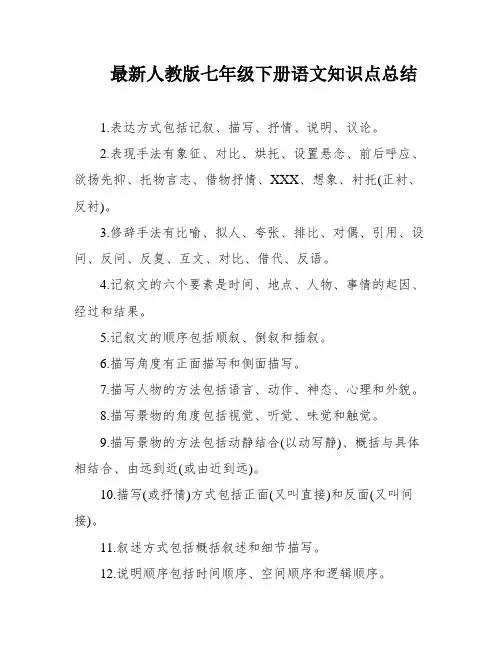 最新人教版七年级下册语文知识点总结

1.表达方式包括记叙、描写、抒情、说明、议论。

2.表现手法有象征、对比、烘托、设置悬念、前后呼应、欲扬先抑、托物言志、借物抒情、XXX、想象、衬托(正衬、反衬)。

3.修辞手法有比喻、拟人、夸张、排比、对偶、引用、设问、反问、反复、互文、对比、借代、反语。

4.记叙文的六个要素是时间、地点、人物、事情的起因、经过和结果。

5.记叙文的顺序包括顺叙、倒叙和插叙。

6.描写角度有正面描写和侧面描写。

7.描写人物的方法包括语言、动作、神态、心理和外貌。

8.描写景物的角度包括视觉、听觉、味觉和触觉。

9.描写景物的方法包括动静结合(以动写静)、概括与具体相结合、由远到近(或由近到远)。

10.描写(或抒情)方式包括正面(又叫直接)和反面(又叫间接)。

11.叙述方式包括概括叙述和细节描写。

12.说明顺序包括时间顺序、空间顺序和逻辑顺序。